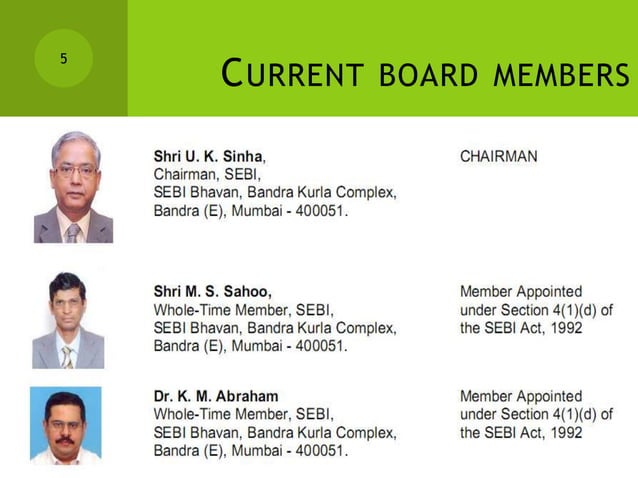 5

CURRENT BOARD MEMBERS

Shri U. K. Sinha,
Chairman, SEBI,
SEBI Bhavan, Bandra Kurla Complex,
Bandra (E), Mumbai - 400051.

CHAIRMAN

Shri M. S. Sahoo,
Whole-Time Member, SEBI,
SEBI Bhavan, Bandra Kurla Complex,
Bandra (E), Mumbai - 400051.

Member Appointed under Section 4(1)(d) of the SEBI Act, 1992

Dr. K. M. Abraham
Whole-Time Member, SEBI,
SEBI Bhavan, Bandra Kurla Complex,
Bandra (E), Mumbai - 400051.

Member Appointed under Section 4(1)(d) of the SEBI Act, 1992